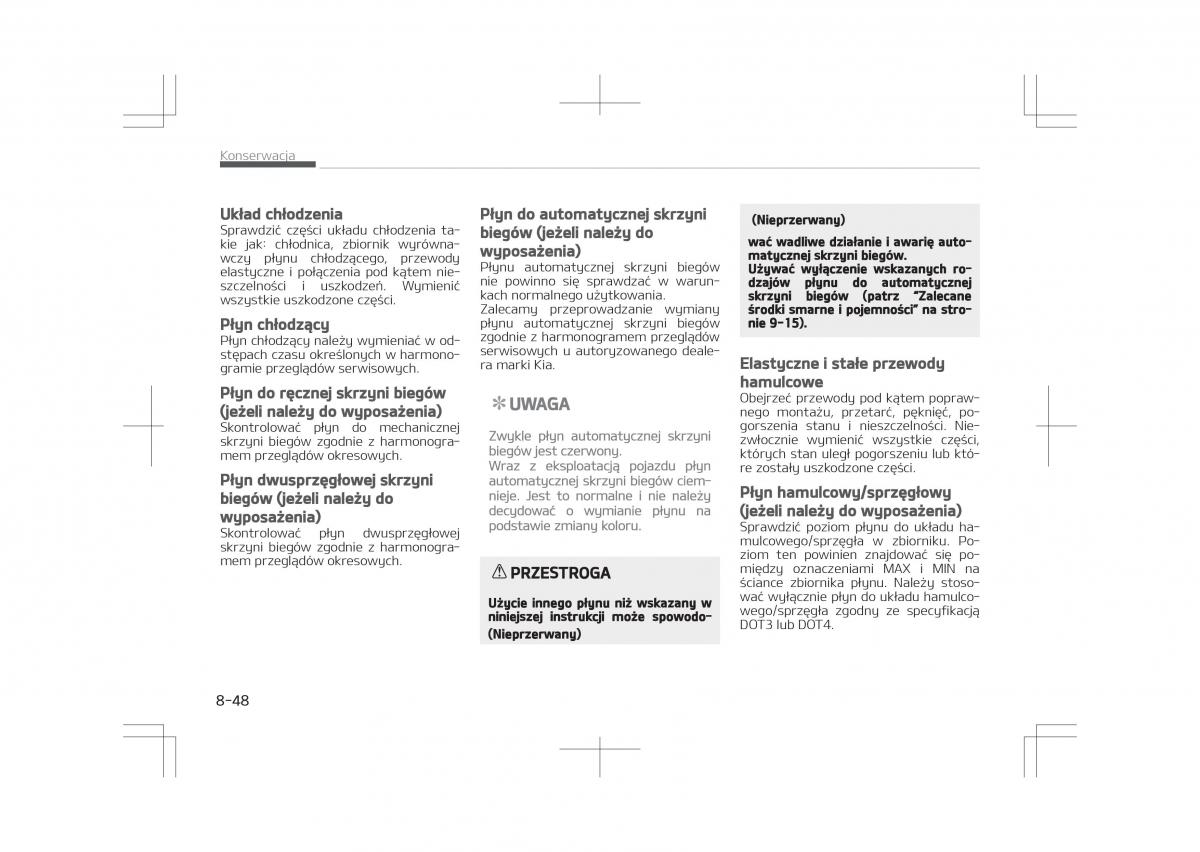 Konserwacja

Układ chłodzenia
Sprawdzić części układu chłodzenia takie jak: chłodnica, zbiornik wyrównawczy płynu chłodzącego, przewody elastyczne i połączenia pod kątem nieszczelności i uszkodzeń. Wymienić wszystkie uszkodzone części.

Płyn chłodzący
Płyn chłodzący należy wymieniać w odstępach czasu określonych w harmonogramie przeglądów serwisowych.

Płyn do ręcznej skrzyni biegów (jeżeli należy do wyposażenia)
Skontrolować płyn do mechanicznej skrzyni biegów zgodnie z harmonogramem przeglądów okresowych.

Płyn dwusprzęgłowej skrzyni biegów (jeżeli należy do wyposażenia)
Skontrolować płyn dwusprzęgłowej skrzyni biegów zgodnie z harmonogramem przeglądów okresowych.

Płyn do automatycznej skrzyni biegów (jeżeli należy do wyposażenia)
Płynu automatycznej skrzyni biegów nie powinno się sprawdzać w warunkach normalnego użytkowania.
Zalecamy przeprowadzanie wymiany płynu automatycznej skrzyni biegów zgodnie z harmonogramem przeglądów serwisowych u autoryzowanego dealera marki Kia.

✻ UWAGA

Zwykle płyn automatycznej skrzyni biegów jest czerwony.
Wraz z eksploatacją pojazdu płyn automatycznej skrzyni biegów ciemnieje. Jest to normalne i nie należy decydować o wymianie płynu na podstawie zmiany koloru.

⚠ PRZESTROGA

Użycie innego płynu niż wskazany w niniejszej instrukcji może spowodo-
(Nieprzerwany)

(Nieprzerwany)
wać wadliwe działanie i awarię automatycznej skrzyni biegów.
Używać wyłączenie wskazanych rodzajów płynu do automatycznej skrzyni biegów (patrz "Zalecane środki smarne i pojemności" na stronie 9-15).

Elastyczne i stałe przewody hamulcowe
Obejrzeć przewody pod kątem poprawnego montażu, przetarć, pęknięć, pogorszenia stanu i nieszczelności. Niezwłocznie wymienić wszystkie części, których stan uległ pogorszeniu lub które zostały uszkodzone części.

Płyn hamulcowy/sprzęgłowy (jeżeli należy do wyposażenia)
Sprawdzić poziom płynu do układu hamulcowego/sprzęgła w zbiorniku. Poziom ten powinien znajdować się pomiędzy oznaczeniami MAX i MIN na ściance zbiornika płynu. Należy stosować wyłącznie płyn do układu hamulcowego/sprzęgła zgodny ze specyfikacją DOT3 lub DOT4.

8-48